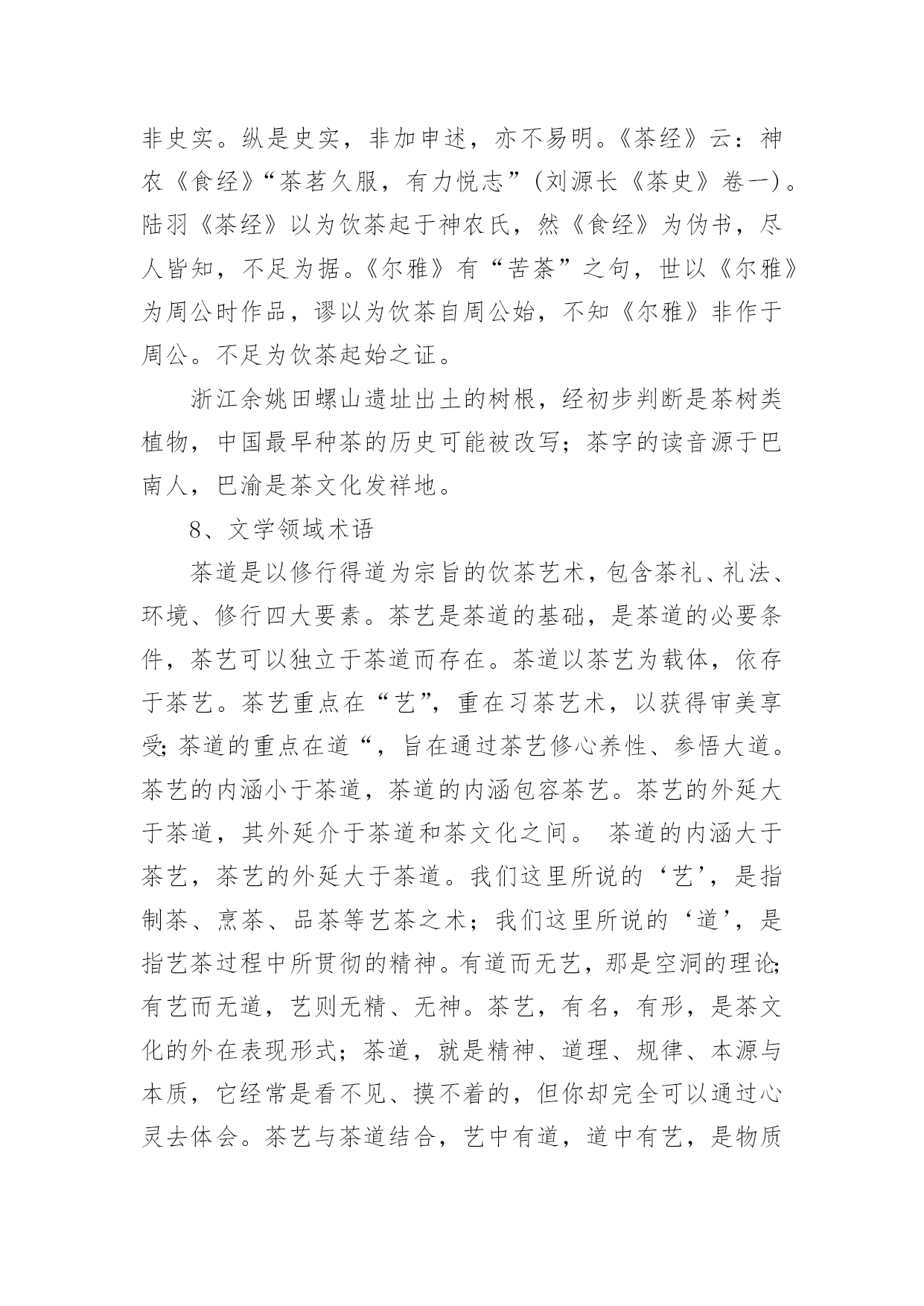 非史实。纵是史实，非加申述，亦不易明。《茶经》云：神农《食经》“茶茗久服，有力悦志”（刘源长《茶史》卷一）。陆羽《茶经》以为饮茶起于神农氏，然《食经》为伪书，尽人皆知，不足为据。《尔雅》有“苦荼”之句，世以《尔雅》为周公时作品，谬以为饮茶自周公始，不知《尔雅》非作于周公。不足为饮茶起始之证。

浙江余姚田螺山遗址出土的树根，经初步判断是茶树类植物，中国最早种茶的历史可能被改写；茶字的读音源于巴南人，巴渝是茶文化发祥地。

8、文学领域术语

茶道是以修行得道为宗旨的饮茶艺术，包含茶礼、礼法、环境、修行四大要素。茶艺是茶道的基础，是茶道的必要条件，茶艺可以独立于茶道而存在。茶道以茶艺为载体，依存于茶艺。茶艺重点在“艺”，重在习茶艺术，以获得审美享受；茶道的重点在道“，旨在通过茶艺修心养性、参悟大道。茶艺的内涵小于茶道，茶道的内涵包容茶艺。茶艺的外延大于茶道，其外延介于茶道和茶文化之间。 茶道的内涵大于茶艺，茶艺的外延大于茶道。我们这里所说的‘艺’，是指制茶、烹茶、品茶等艺茶之术；我们这里所说的‘道’，是指艺茶过程中所贯彻的精神。有道而无艺，那是空洞的理论；有艺而无道，艺则无精、无神。茶艺，有名，有形，是茶文化的外在表现形式；茶道，就是精神、道理、规律、本源与本质，它经常是看不见、摸不着的，但你却完全可以通过心灵去体会。茶艺与茶道结合，艺中有道，道中有艺，是物质